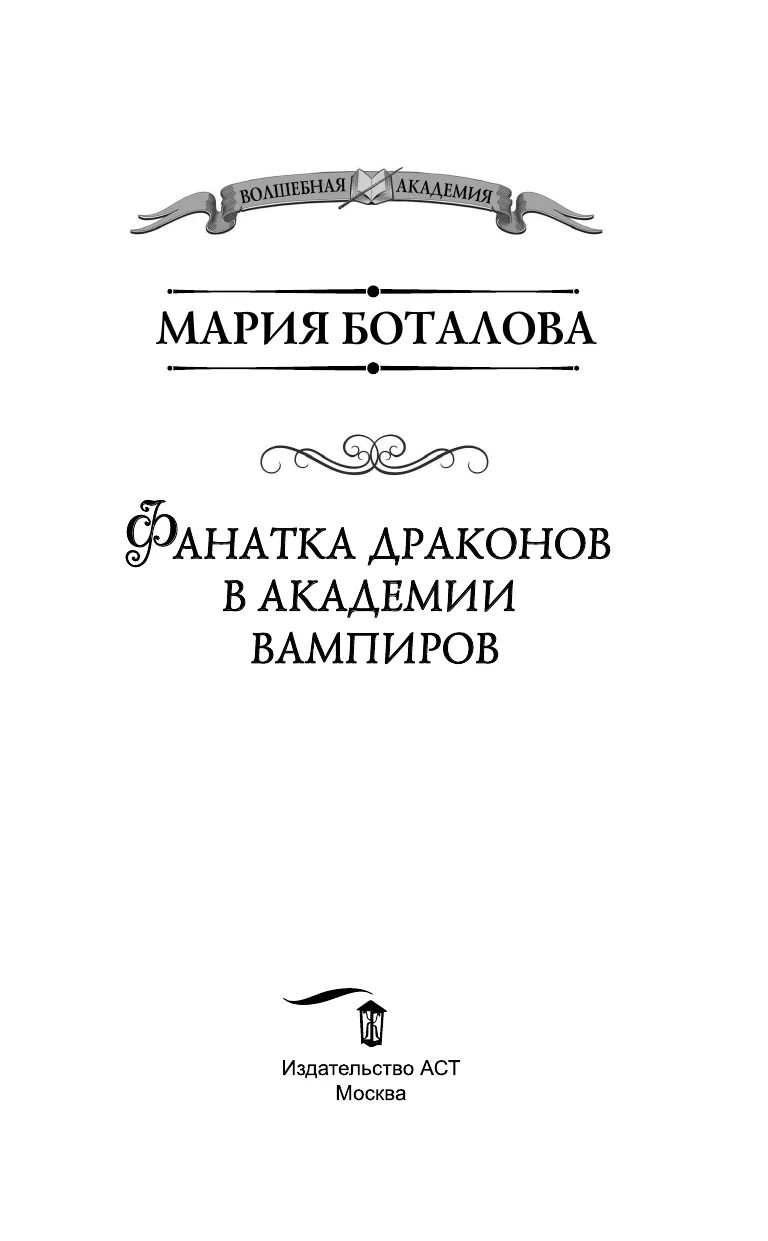 ВОЛШЕБНАЯ АКАДЕМИЯ

МАРИЯ БОТАЛОВА

ФАНАТКА ДРАКОНОВ В АКАДЕМИИ ВАМПИРОВ

Издательство АСТ
Москва